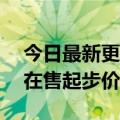 今日最新更
在售起步价